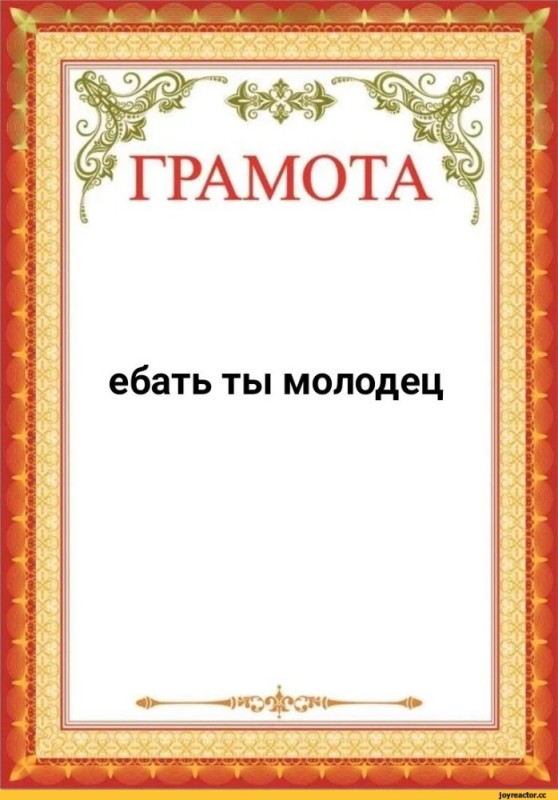 ГРАМОТА

ебать ты молодец

joyreactor.cc